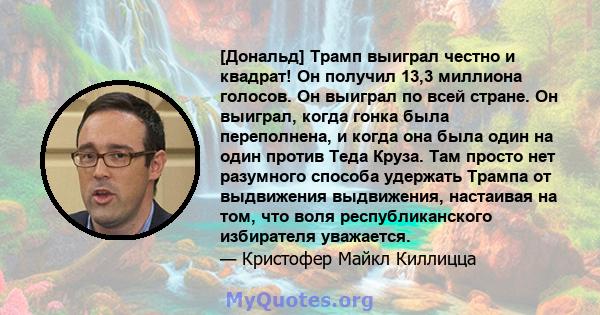 [Дональд] Трамп выиграл честно и квадрат! Он получил 13,3 миллиона голосов. Он выиграл по всей стране. Он выиграл, когда гонка была переполнена, и когда она была один на один против Теда Круза. Там просто нет разумного способа удержать Трампа от выдвижения выдвижения, настаивая на том, что воля республиканского избирателя уважается.
— Кристофер Майкл Киллицца

MyQuotes.org